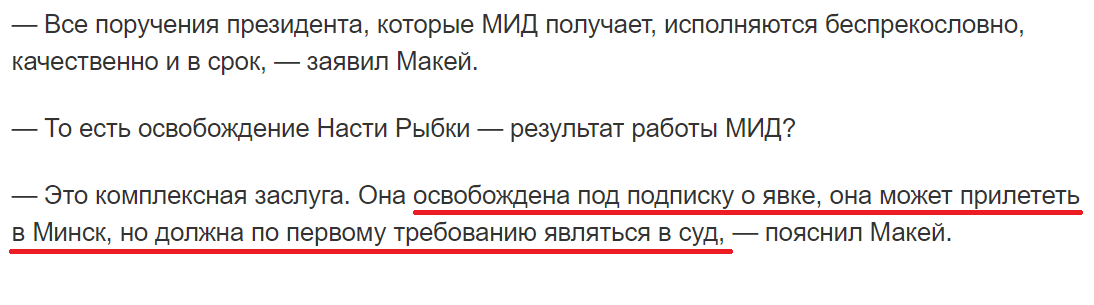 — Все поручения президента, которые МИД получает, исполняются беспрекословно, качественно и в срок, — заявил Макей.

— То есть освобождение Насти Рыбки — результат работы МИД?

— Это комплексная заслуга. Она освобождена под подписку о явке, она может прилететь в Минск, но должна по первому требованию являться в суд, — пояснил Макей.